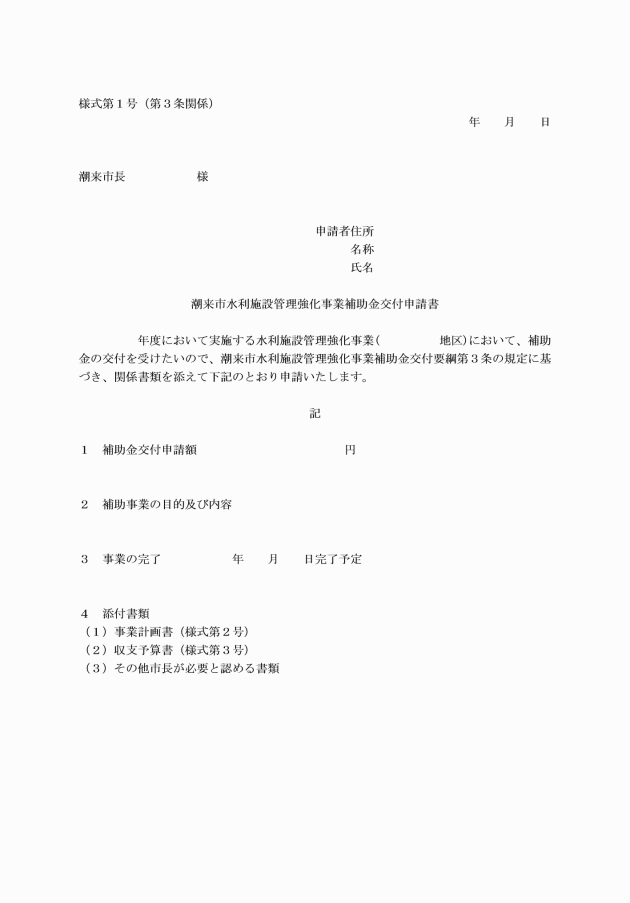 様式第１号（第３条関係）

年　　月　　日

潮来市長　　　　　　様

申請者住所
名称
氏名

潮来市水利施設管理強化事業補助金交付申請書

年度において実施する水利施設管理強化事業（　　　　　地区）において、補助金の交付を受けたいので、潮来市水利施設管理強化事業補助金交付要綱第３条の規定に基づき、関係書類を添えて下記のとおり申請いたします。

記

１　補助金交付申請額　　　　　　　　　　円

２　補助事業の目的及び内容

３　事業の完了　　　　　　年　　月　　日完了予定

４　添付書類
（１）事業計画書（様式第２号）
（２）収支予算書（様式第３号）
（３）その他市長が必要と認める書類